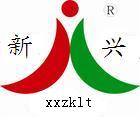 R

新 兴

xxzklt